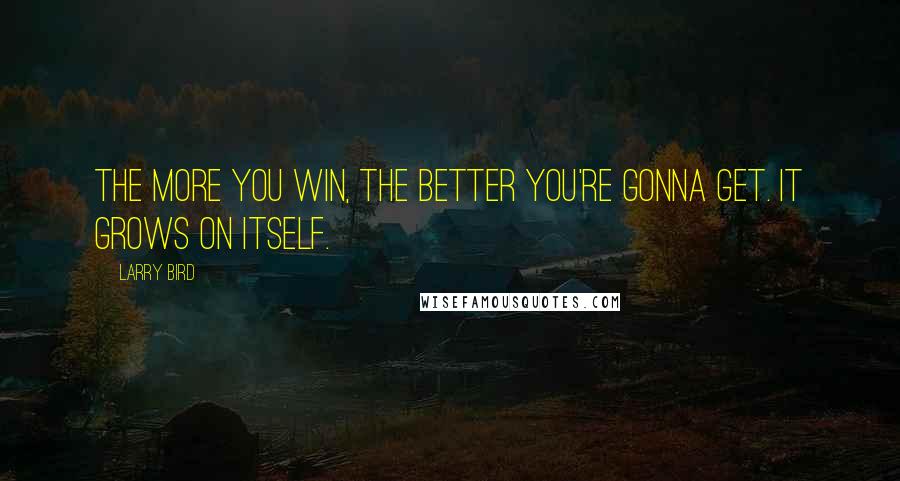 THE MORE YOU WIN, THE BETTER YOU'RE GONNA GET. IT GROWS ON ITSELF.

LARRY BIRD

WISEFAMOUSQUOTES.COM